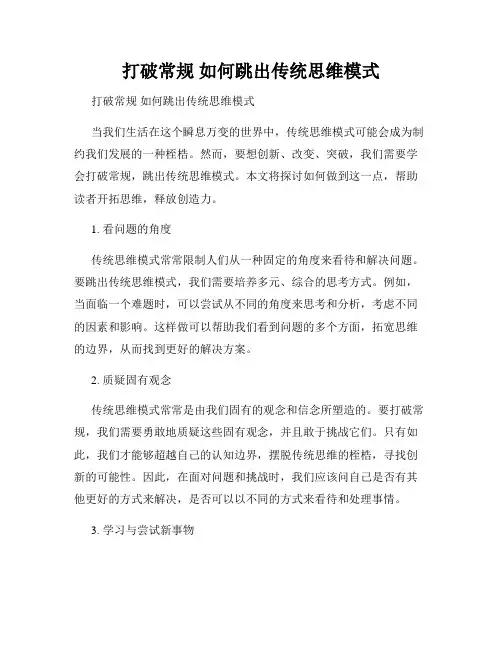 打破常规 如何跳出传统思维模式

打破常规 如何跳出传统思维模式

当我们生活在这个瞬息万变的世界中，传统思维模式可能会成为制约我们发展的一种桎梏。然而，要想创新、改变、突破，我们需要学会打破常规，跳出传统思维模式。本文将探讨如何做到这一点，帮助读者开拓思维，释放创造力。

1. 看问题的角度

传统思维模式常常限制人们从一种固定的角度来看待和解决问题。要跳出传统思维模式，我们需要培养多元、综合的思考方式。例如，当面临一个难题时，可以尝试从不同的角度来思考和分析，考虑不同的因素和影响。这样做可以帮助我们看到问题的多个方面，拓宽思维的边界，从而找到更好的解决方案。

2. 质疑固有观念

传统思维模式常常是由我们固有的观念和信念所塑造的。要打破常规，我们需要勇敢地质疑这些固有观念，并且敢于挑战它们。只有如此，我们才能够超越自己的认知边界，摆脱传统思维的桎梏，寻找创新的可能性。因此，在面对问题和挑战时，我们应该问自己是否有其他更好的方式来解决，是否可以以不同的方式来看待和处理事情。

3. 学习与尝试新事物